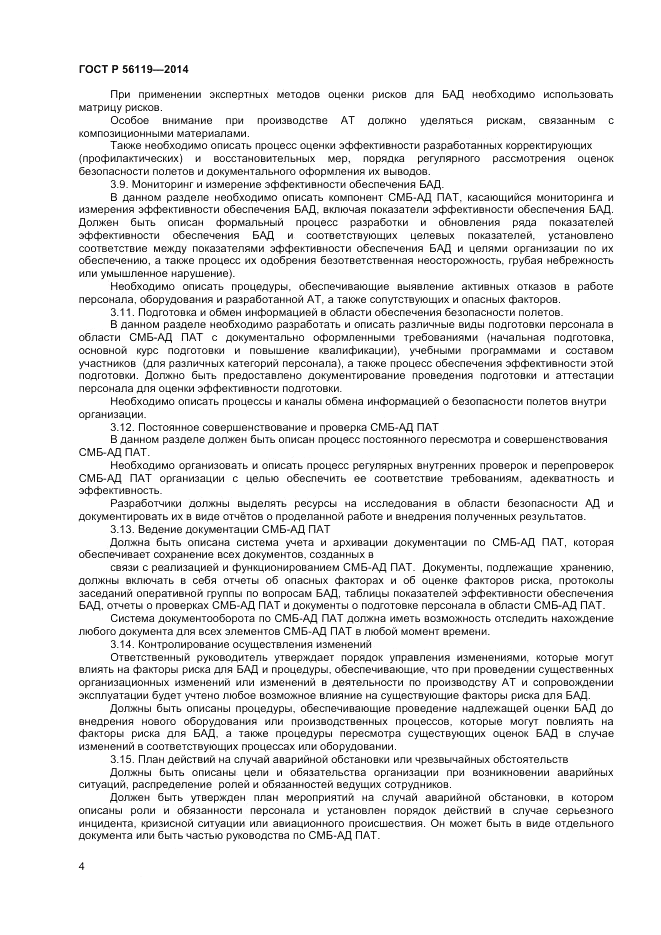 ГОСТ Р 56119—2014

При применении экспертных методов оценки рисков для БАД необходимо использовать матрицу рисков.

Особое внимание при производстве АТ должно уделяться рискам, связанным с композиционными материалами.

Также необходимо описать процесс оценки эффективности разработанных корректирующих (профилактических) и восстановительных мер, порядка регулярного рассмотрения оценок безопасности полетов и документального оформления их выводов.

3.9. Мониторинг и измерение эффективности обеспечения БАД.

В данном разделе необходимо описать компонент СМБ-АД ПАТ, касающийся мониторинга и измерения эффективности обеспечения БАД, включая показатели эффективности обеспечения БАД. Должен быть описан формальный процесс разработки и обновления ряда показателей эффективности обеспечения БАД и соответствующих целевых показателей, установлено соответствие между показателями эффективности обеспечения БАД и целями организации по их обеспечению, а также процесс их одобрения безответственная неосторожность, грубая небрежность или умышленное нарушение).

Необходимо описать процедуры, обеспечивающие выявление активных отказов в работе персонала, оборудования и разработанной АТ, а также сопутствующих и опасных факторов.

3.11. Подготовка и обмен информацией в области обеспечения безопасности полетов.

В данном разделе необходимо разработать и описать различные виды подготовки персонала в области СМБ-АД ПАТ с документально оформленными требованиями (начальная подготовка, основной курс подготовки и повышение квалификации), учебными программами и составом участников (для различных категорий персонала), а также процесс обеспечения эффективности этой подготовки. Должно быть предоставлено документирование проведения подготовки и аттестации персонала для оценки эффективности подготовки.

Необходимо описать процессы и каналы обмена информацией о безопасности полетов внутри организации.

3.12. Постоянное совершенствование и проверка СМБ-АД ПАТ

В данном разделе должен быть описан процесс постоянного пересмотра и совершенствования СМБ-АД ПАТ.

Необходимо организовать и описать процесс регулярных внутренних проверок и перепроверок СМБ-АД ПАТ организации с целью обеспечить ее соответствие требованиям, адекватность и эффективность.

Разработчики должны выделять ресурсы на исследования в области безопасности АД и документировать их в виде отчётов о проделанной работе и внедрения полученных результатов.

3.13. Ведение документации СМБ-АД ПАТ

Должна быть описана система учета и архивации документации по СМБ-АД ПАТ, которая обеспечивает сохранение всех документов, созданных в

связи с реализацией и функционированием СМБ-АД ПАТ. Документы, подлежащие хранению, должны включать в себя отчеты об опасных факторах и об оценке факторов риска, протоколы заседаний оперативной группы по вопросам БАД, таблицы показателей эффективности обеспечения БАД, отчеты о проверках СМБ-АД ПАТ и документы о подготовке персонала в области СМБ-АД ПАТ.

Система документооборота по СМБ-АД ПАТ должна иметь возможность отследить нахождение любого документа для всех элементов СМБ-АД ПАТ в любой момент времени.

3.14. Контролирование осуществления изменений

Ответственный руководитель утверждает порядок управления изменениями, которые могут влиять на факторы риска для БАД и процедуры, обеспечивающие, что при проведении существенных организационных изменений или изменений в деятельности по производству АТ и сопровождении эксплуатации будет учтено любое возможное влияние на существующие факторы риска для БАД.

Должны быть описаны процедуры, обеспечивающие проведение надлежащей оценки БАД до внедрения нового оборудования или производственных процессов, которые могут повлиять на факторы риска для БАД, а также процедуры пересмотра существующих оценок БАД в случае изменений в соответствующих процессах или оборудовании.

3.15. План действий на случай аварийной обстановки или чрезвычайных обстоятельств

Должны быть описаны цели и обязательства организации при возникновении аварийных ситуаций, распределение ролей и обязанностей ведущих сотрудников.

Должен быть утвержден план мероприятий на случай аварийной обстановки, в котором описаны роли и обязанности персонала и установлен порядок действий в случае серьезного инцидента, кризисной ситуации или авиационного происшествия. Он может быть в виде отдельного документа или быть частью руководства по СМБ-АД ПАТ.

4